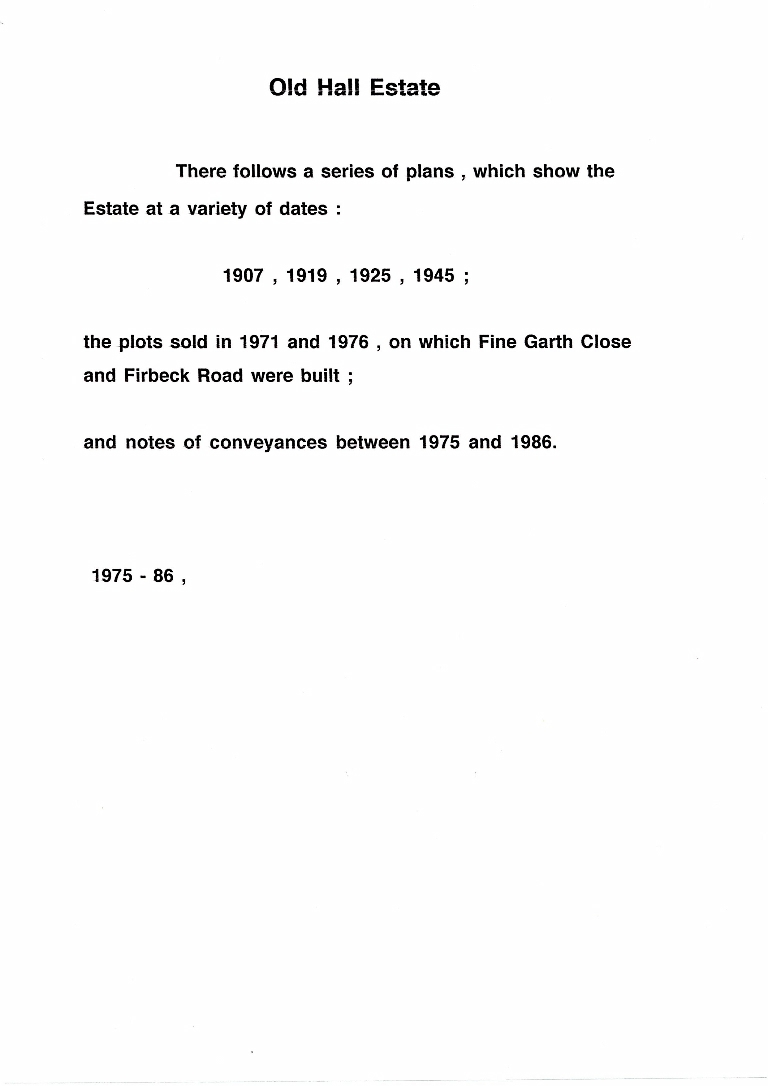 Old Hall Estate

There follows a series of plans , which show the Estate at a variety of dates :

1907 , 1919 , 1925 , 1945 ;

the plots sold in 1971 and 1976 , on which Fine Garth Close and Firbeck Road were built ;

and notes of conveyances between 1975 and 1986.

1975 - 86 ,